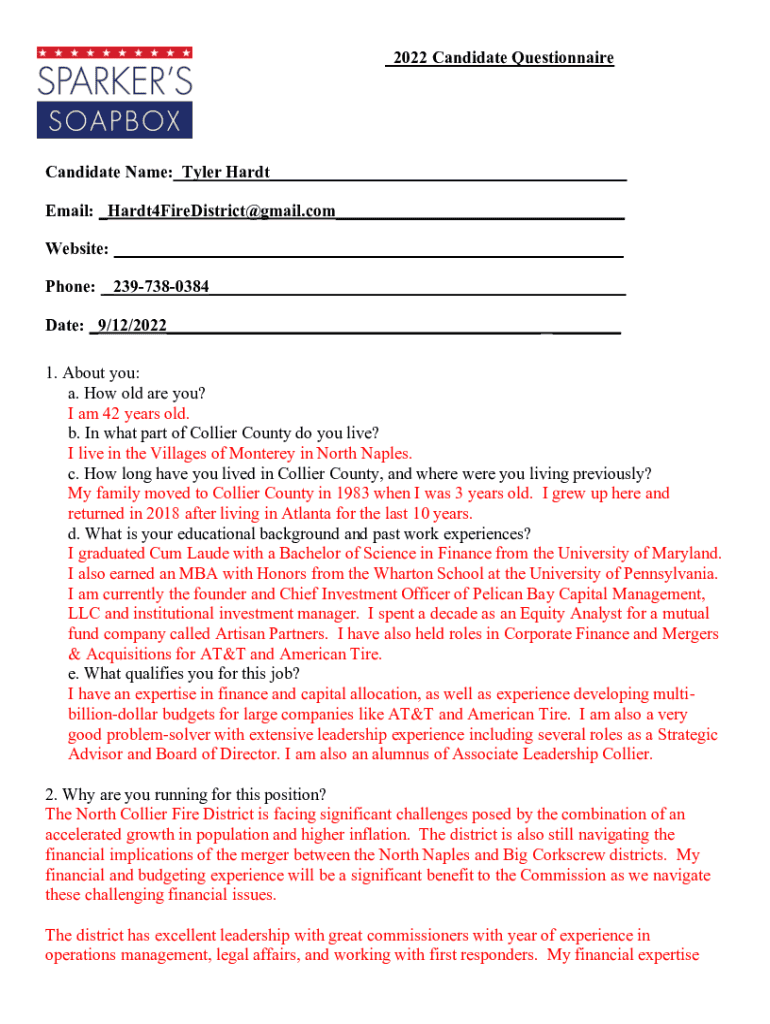 SPARKER'S SOAPBOX

2022 Candidate Questionnaire

Candidate Name: Tyler Hardt

Email: Hardt4FireDistrict@gmail.com

Website:

Phone: 239-738-0384

Date: 9/12/2022

1. About you:
a. How old are you?
I am 42 years old.
b. In what part of Collier County do you live?
I live in the Villages of Monterey in North Naples.
c. How long have you lived in Collier County, and where were you living previously?
My family moved to Collier County in 1983 when I was 3 years old. I grew up here and returned in 2018 after living in Atlanta for the last 10 years.
d. What is your educational background and past work experiences?
I graduated Cum Laude with a Bachelor of Science in Finance from the University of Maryland. I also earned an MBA with Honors from the Wharton School at the University of Pennsylvania. I am currently the founder and Chief Investment Officer of Pelican Bay Capital Management, LLC and institutional investment manager. I spent a decade as an Equity Analyst for a mutual fund company called Artisan Partners. I have also held roles in Corporate Finance and Mergers & Acquisitions for AT&T and American Tire.
e. What qualifies you for this job?
I have an expertise in finance and capital allocation, as well as experience developing multi-billion-dollar budgets for large companies like AT&T and American Tire. I am also a very good problem-solver with extensive leadership experience including several roles as a Strategic Advisor and Board of Director. I am also an alumnus of Associate Leadership Collier.

2. Why are you running for this position?
The North Collier Fire District is facing significant challenges posed by the combination of an accelerated growth in population and higher inflation. The district is also still navigating the financial implications of the merger between the North Naples and Big Corkscrew districts. My financial and budgeting experience will be a significant benefit to the Commission as we navigate these challenging financial issues.

The district has excellent leadership with great commissioners with year of experience in operations management, legal affairs, and working with first responders. My financial expertise